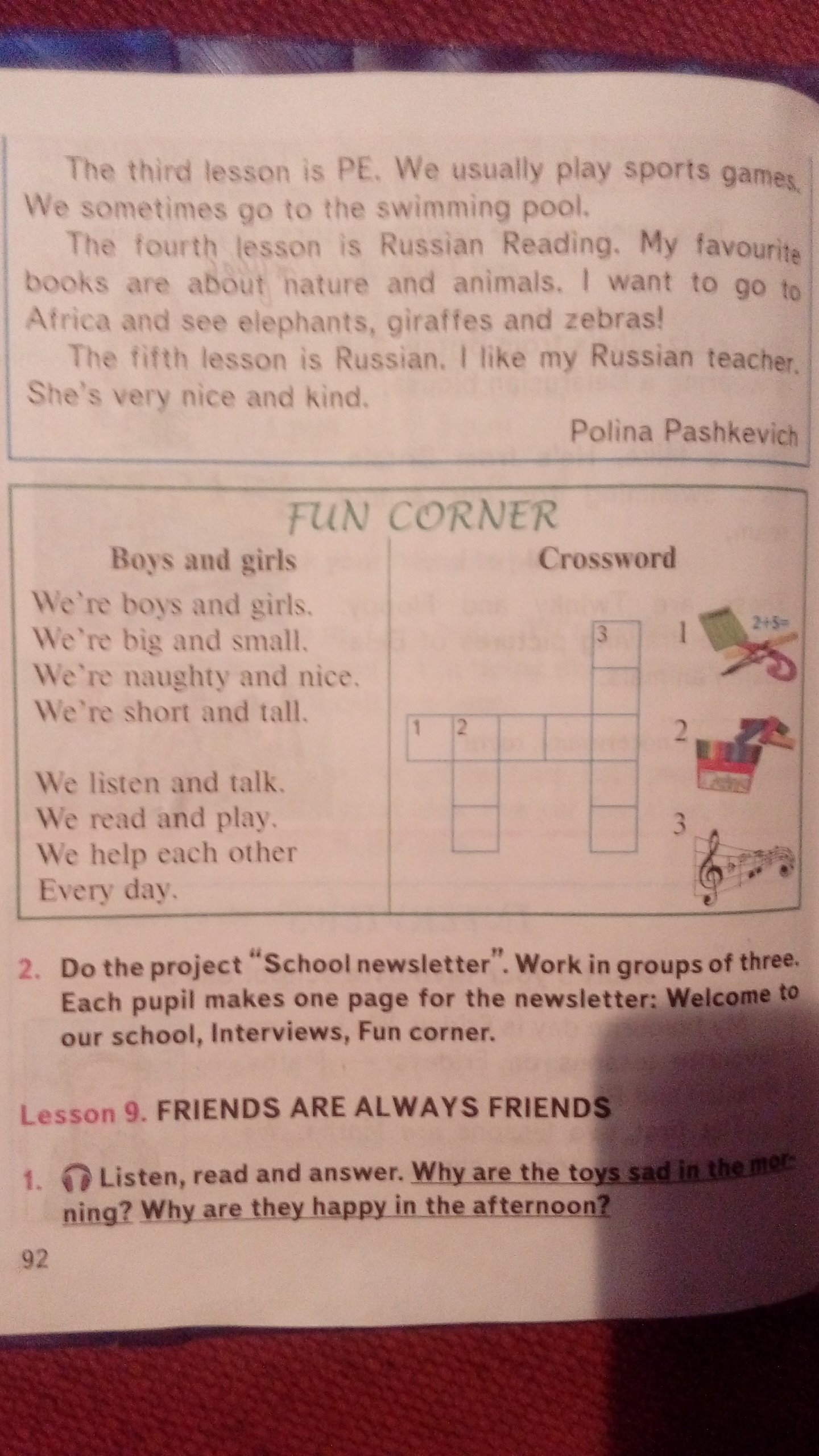 The third lesson is PE. We usually play sports games. We sometimes go to the swimming pool.

The fourth lesson is Russian Reading. My favourite books are about nature and animals. I want to go to Africa and see elephants, giraffes and zebras!

The fifth lesson is Russian. I like my Russian teacher. She's very nice and kind.

Polina Pashkevich

FUN CORNER

Boys and girls

We're boys and girls.
We're big and small.
We're naughty and nice.
We're short and tall.

We listen and talk.
We read and play.
We help each other
Every day.

Crossword

3
1 2

1 2+5=
2
3

2. Do the project "School newsletter". Work in groups of three. Each pupil makes one page for the newsletter: Welcome to our school, Interviews, Fun corner.

Lesson 9. FRIENDS ARE ALWAYS FRIENDS

1. Listen, read and answer. Why are the toys sad in the morning? Why are they happy in the afternoon?

92